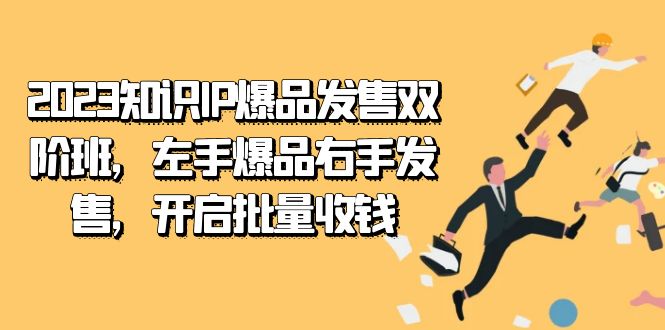 2023知识IP爆品发售双阶班，左手爆品右手发售，开启批量收钱